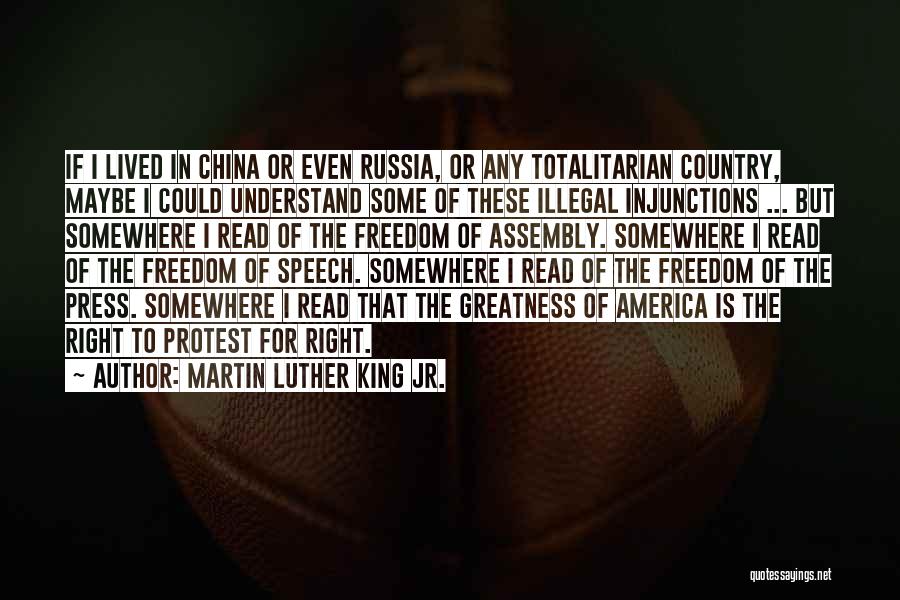 IF I LIVED IN CHINA OR EVEN RUSSIA, OR ANY TOTALITARIAN COUNTRY, MAYBE I COULD UNDERSTAND SOME OF THESE ILLEGAL INJUNCTIONS ... BUT SOMEWHERE I READ OF THE FREEDOM OF ASSEMBLY. SOMEWHERE I READ OF THE FREEDOM OF SPEECH. SOMEWHERE I READ OF THE FREEDOM OF THE PRESS. SOMEWHERE I READ THAT THE GREATNESS OF AMERICA IS THE RIGHT TO PROTEST FOR RIGHT.

~ AUTHOR: MARTIN LUTHER KING JR.

quotessayings.net